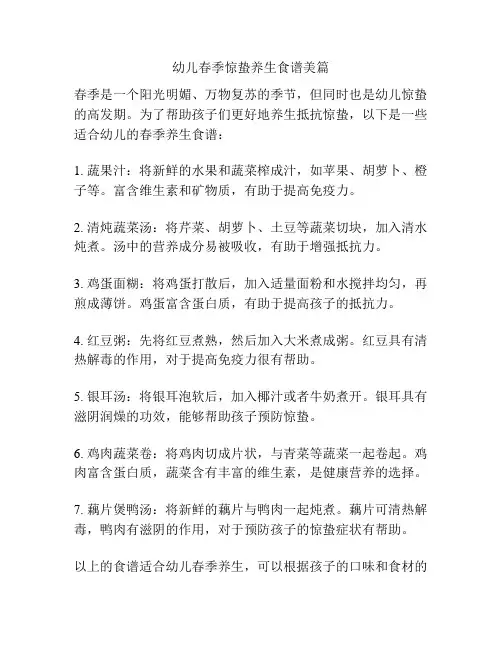 幼儿春季惊蛰养生食谱美篇

春季是一个阳光明媚、万物复苏的季节，但同时也是幼儿惊蛰的高发期。为了帮助孩子们更好地养生抵抗惊蛰，以下是一些适合幼儿的春季养生食谱：

1. 蔬果汁：将新鲜的水果和蔬菜榨成汁，如苹果、胡萝卜、橙子等。富含维生素和矿物质，有助于提高免疫力。

2. 清炖蔬菜汤：将芹菜、胡萝卜、土豆等蔬菜切块，加入清水炖煮。汤中的营养成分易被吸收，有助于增强抵抗力。

3. 鸡蛋面糊：将鸡蛋打散后，加入适量面粉和水搅拌均匀，再煎成薄饼。鸡蛋富含蛋白质，有助于提高孩子的抵抗力。

4. 红豆粥：先将红豆煮熟，然后加入大米煮成粥。红豆具有清热解毒的作用，对于提高免疫力很有帮助。

5. 银耳汤：将银耳泡软后，加入椰汁或者牛奶煮开。银耳具有滋阴润燥的功效，能够帮助孩子预防惊蛰。

6. 鸡肉蔬菜卷：将鸡肉切成片状，与青菜等蔬菜一起卷起。鸡肉富含蛋白质，蔬菜含有丰富的维生素，是健康营养的选择。

7. 藕片煲鸭汤：将新鲜的藕片与鸭肉一起炖煮。藕片可清热解毒，鸭肉有滋阴的作用，对于预防孩子的惊蛰症状有帮助。

以上的食谱适合幼儿春季养生，可以根据孩子的口味和食材的